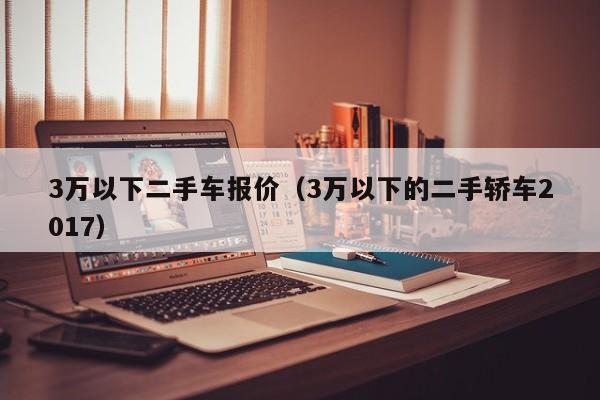 3万以下二手车报价（3万以下的二手轿车2017）